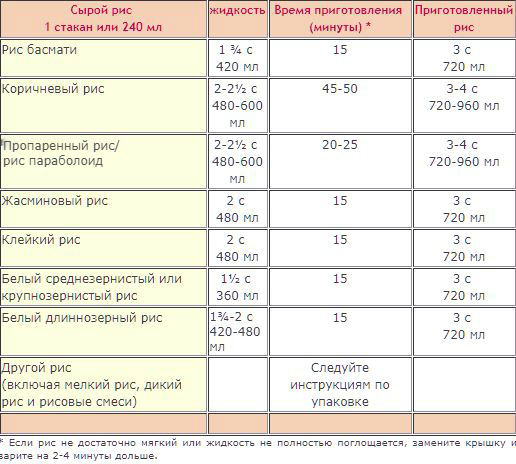 | Сырой рис 1 стакан или 240 мл | жидкость | Время приготовления (минуты) * | Приготовленный рис |
|---|---|---|---|
| Рис басмати | 1 ¾ с 420 мл | 15 | 3 с 720 мл |
| Коричневый рис | 2-2½ с 480-600 мл | 45-50 | 3-4 с 720-960 мл |
| Пропаренный рис/ рис параболоид | 2-2½ с 480-600 мл | 20-25 | 3-4 с 720-960 мл |
| Жасминовый рис | 2 с 480 мл | 15 | 3 с 720 мл |
| Клейкий рис | 2 с 480 мл | 15 | 3 с 720 мл |
| Белый среднезернистый или крупнозернистый рис | 1½ с 360 мл | 15 | 3 с 720 мл |
| Белый длиннозерный рис | 1¾-2 с 420-480 мл | 15 | 3 с 720 мл |
| Другой рис (включая мелкий рис, дикий рис и рисовые смеси) | | Следуйте инструкциям по упаковке | |
| | | | |

* Если рис не достаточно мягкий или жидкость не полностью поглощается, замените крышку и варите на 2-4 минуты дольше.